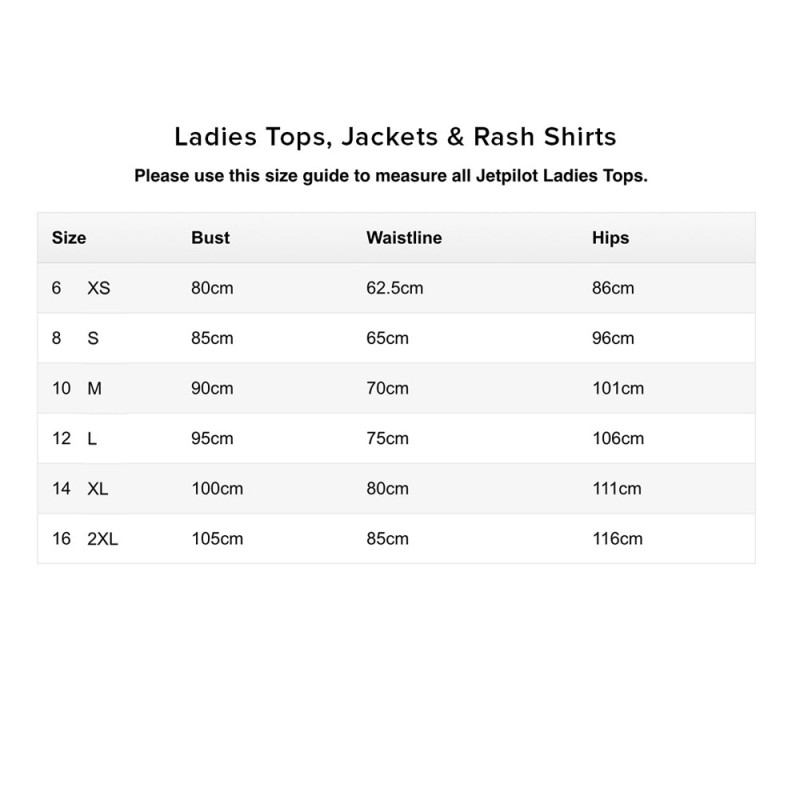 Ladies Tops, Jackets & Rash Shirts

Please use this size guide to measure all Jetpilot Ladies Tops.

| Size | Bust | Waistline | Hips |
|---|---|---|---|
| 6 XS | 80cm | 62.5cm | 86cm |
| 8 S | 85cm | 65cm | 96cm |
| 10 M | 90cm | 70cm | 101cm |
| 12 L | 95cm | 75cm | 106cm |
| 14 XL | 100cm | 80cm | 111cm |
| 16 2XL | 105cm | 85cm | 116cm |